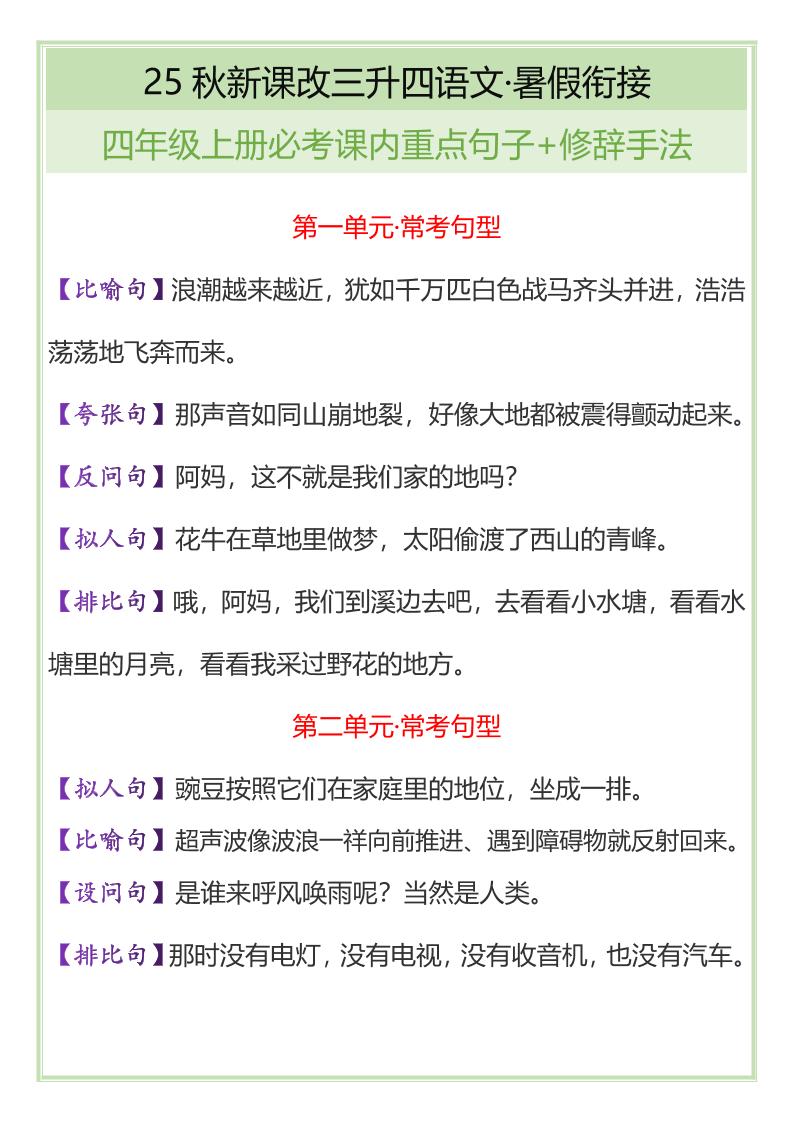 25 秋新课改三升四语文·暑假衔接

四年级上册必考课内重点句子+修辞手法

第一单元·常考句型

【比喻句】浪潮越来越近，犹如千万匹白色战马齐头并进，浩浩荡荡地飞奔而来。

【夸张句】那声音如同山崩地裂，好像大地都被震得颤动起来。

【反问句】阿妈，这不就是我们家的地吗？

【拟人句】花牛在草地里做梦，太阳偷渡了西山的青峰。

【排比句】哦，阿妈，我们到溪边去吧，去看看小水塘，看看水塘里的月亮，看看我采过野花的地方。

第二单元·常考句型

【拟人句】豌豆按照它们在家庭里的地位，坐成一排。

【比喻句】超声波像波浪一样向前推进、遇到障碍物就反射回来。

【设问句】是谁来呼风唤雨呢？当然是人类。

【排比句】那时没有电灯，没有电视，没有收音机，也没有汽车。